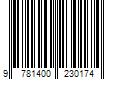 9 781400 230174